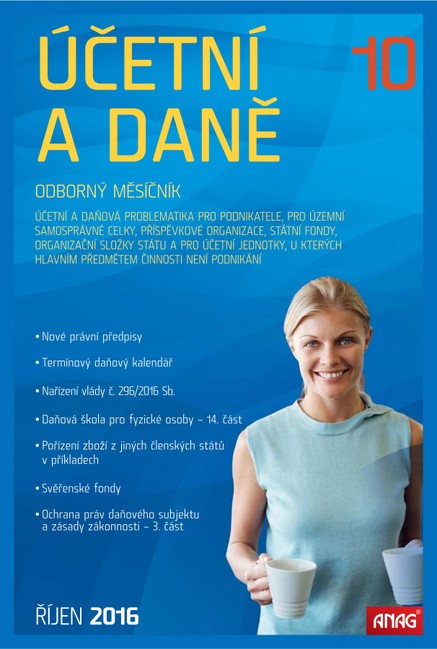 ÚČETNÍ A DANĚ

10

ODBORNÝ MĚSÍČNÍK

ÚČETNÍ A DAŇOVÁ PROBLEMATIKA PRO PODNIKATELE, PRO ÚZEMNÍ SAMOSPRÁVNÉ CELKY, PŘÍSPĚVKOVÉ ORGANIZACE, STÁTNÍ FONDY, ORGANIZAČNÍ SLOŽKY STÁTU A PRO ÚČETNÍ JEDNOTKY, U KTERÝCH HLAVNÍM PŘEDMĚTEM ČINNOSTI NENÍ PODNIKÁNÍ

• Nové právní předpisy

• Termínový daňový kalendář

• Nařízení vlády č. 296/2016 Sb.

• Daňová škola pro fyzické osoby – 14. část

• Pořízení zboží z jiných členských států v příkladech

• Svěřenské fondy

• Ochrana práv daňového subjektu a zásady zákonnosti – 3. část

ŘÍJEN 2016

ANAG®